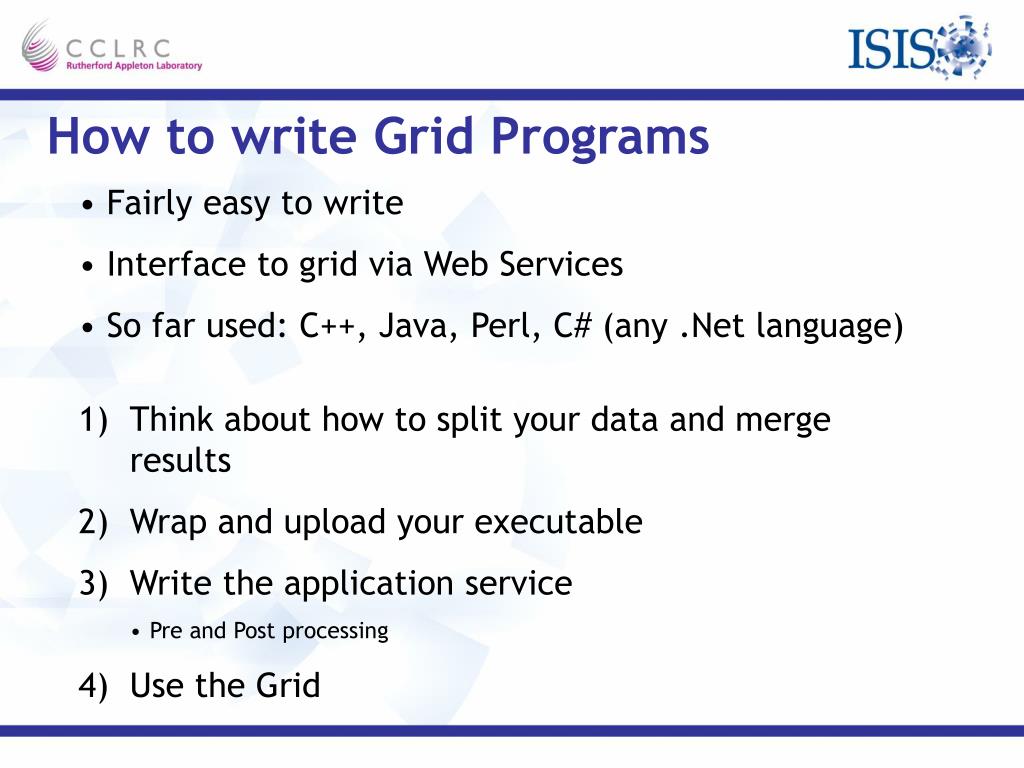 CCLRC
Rutherford Appleton Laboratory

ISIS

How to write Grid Programs

• Fairly easy to write
• Interface to grid via Web Services
• So far used: C++, Java, Perl, C# (any .Net language)

1) Think about how to split your data and merge results
2) Wrap and upload your executable
3) Write the application service
• Pre and Post processing
4) Use the Grid